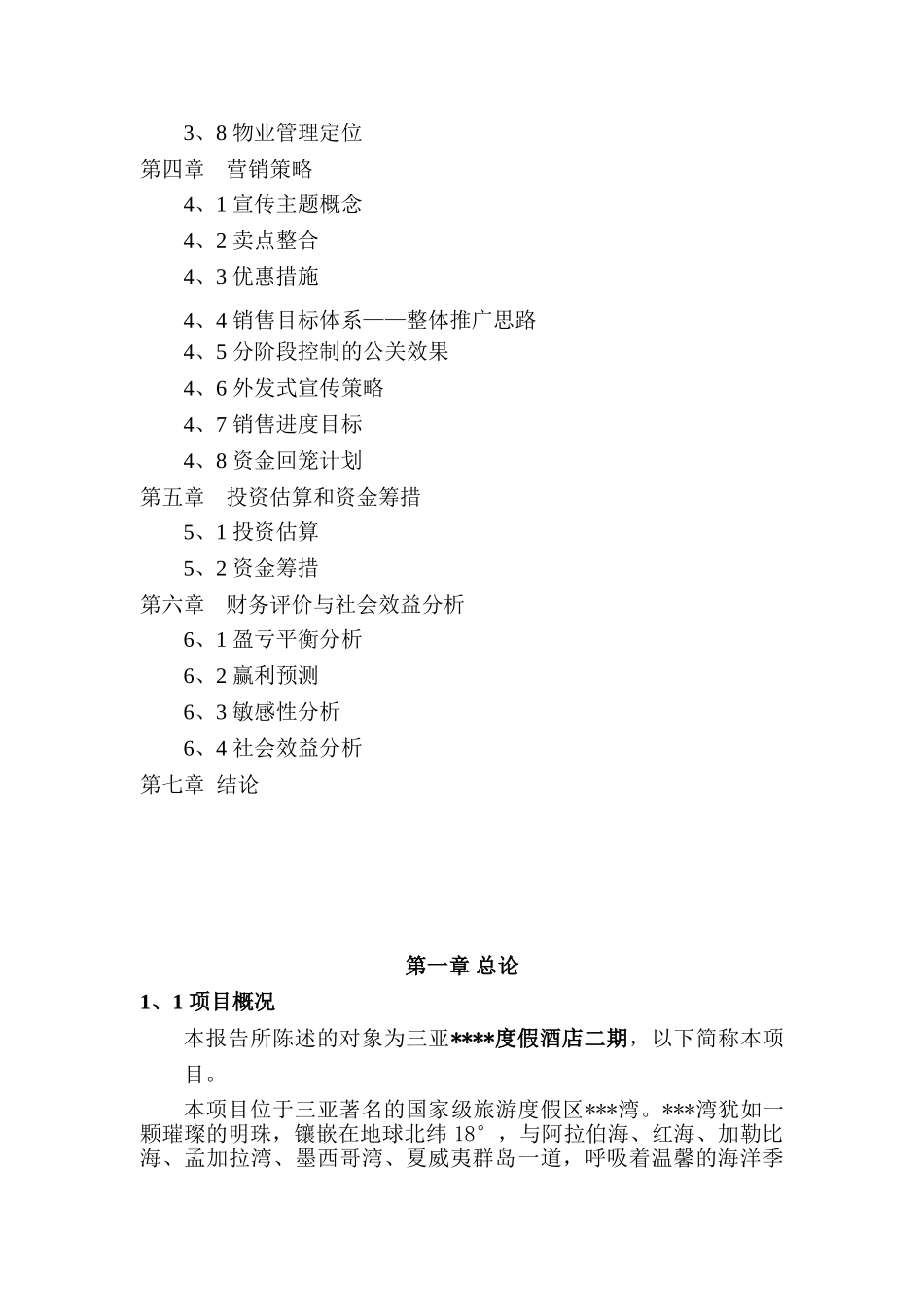 3、8 物业管理定位
第四章 营销策略
4、1 宣传主题概念
4、2 卖点整合
4、3 优惠措施
4、4 销售目标体系——整体推广思路
4、5 分阶段控制的公关效果
4、6 外发式宣传策略
4、7 销售进度目标
4、8 资金回笼计划
第五章 投资估算和资金筹措
5、1 投资估算
5、2 资金筹措
第六章 财务评价与社会效益分析
6、1 盈亏平衡分析
6、2 赢利预测
6、3 敏感性分析
6、4 社会效益分析
第七章 结论

第一章 总论

1、1 项目概况

本报告所陈述的对象为三亚****度假酒店二期，以下简称本项目。

本项目位于三亚著名的国家级旅游度假区***湾。***湾犹如一颗璀璨的明珠，镶嵌在地球北纬 18°，与阿拉伯海、红海、加勒比海、孟加拉湾、墨西哥湾、夏威夷群岛一道，呼吸着温馨的海洋季